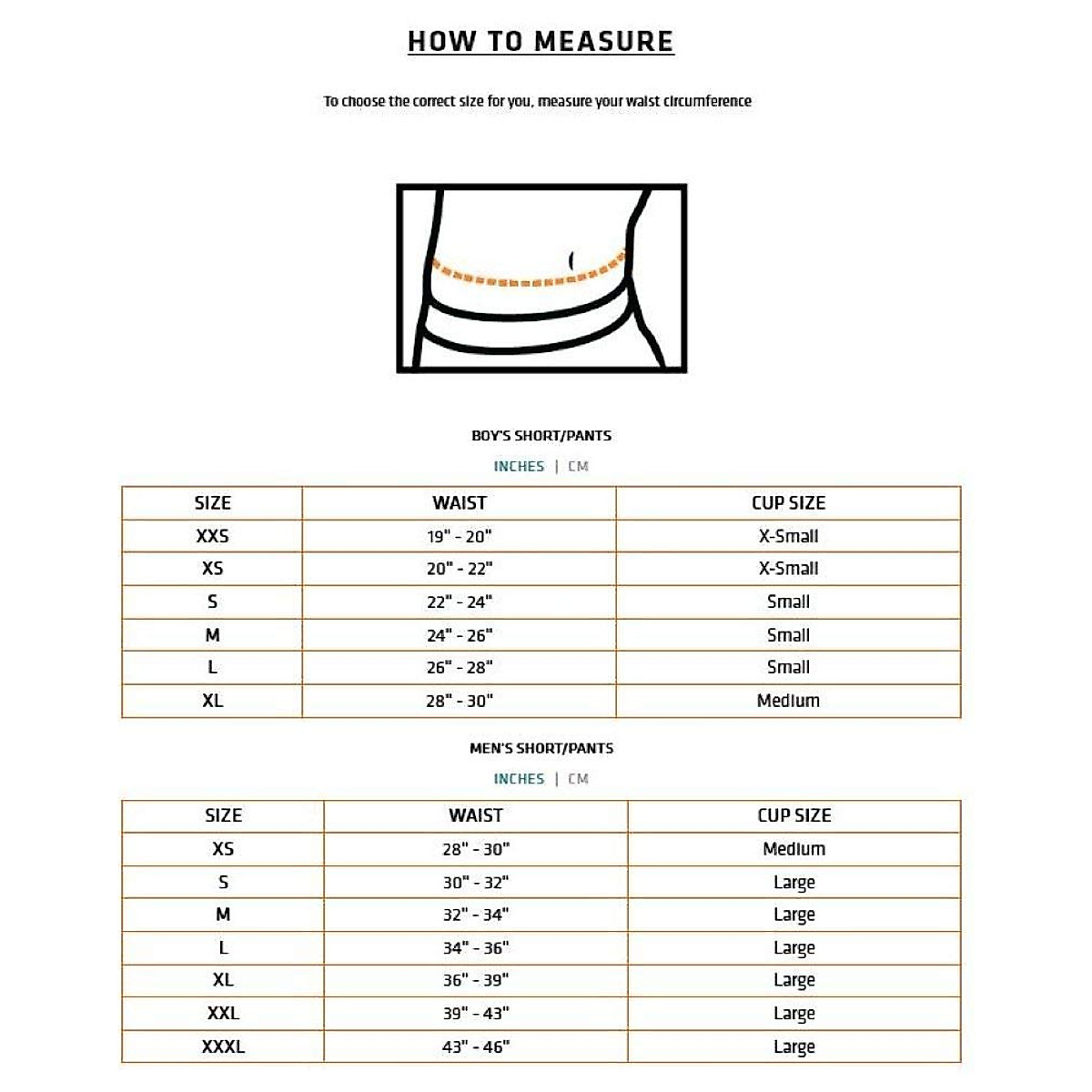 HOW TO MEASURE

To choose the correct size for you, measure your waist circumference

BOY'S SHORT/PANTS

INCHES | CM

| SIZE | WAIST | CUP SIZE |
|---|---|---|
| XXS | 19" - 20" | X-Small |
| XS | 20" - 22" | X-Small |
| S | 22" - 24" | Small |
| M | 24" - 26" | Small |
| L | 26" - 28" | Small |
| XL | 28" - 30" | Medium |

MEN'S SHORT/PANTS

INCHES | CM

| SIZE | WAIST | CUP SIZE |
|---|---|---|
| XS | 28" - 30" | Medium |
| S | 30" - 32" | Large |
| M | 32" - 34" | Large |
| L | 34" - 36" | Large |
| XL | 36" - 39" | Large |
| XXL | 39" - 43" | Large |
| XXXL | 43" - 46" | Large |